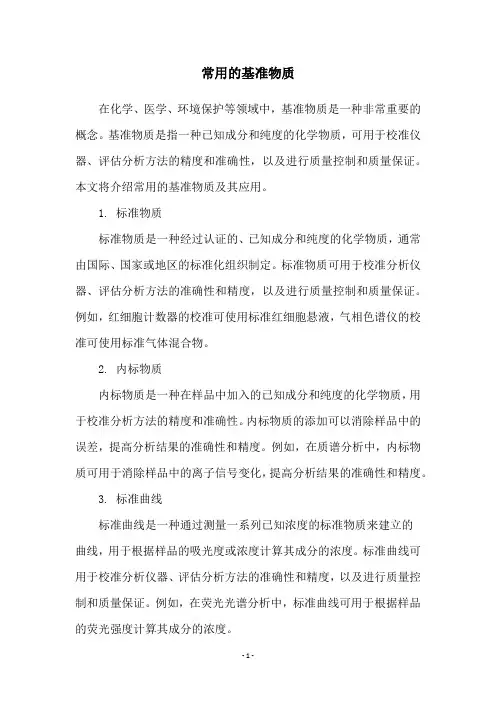 常用的基准物质

在化学、医学、环境保护等领域中，基准物质是一种非常重要的概念。基准物质是指一种已知成分和纯度的化学物质，可用于校准仪器、评估分析方法的精度和准确性，以及进行质量控制和质量保证。本文将介绍常用的基准物质及其应用。

1. 标准物质

标准物质是一种经过认证的、已知成分和纯度的化学物质，通常由国际、国家或地区的标准化组织制定。标准物质可用于校准分析仪器、评估分析方法的准确性和精度，以及进行质量控制和质量保证。例如，红细胞计数器的校准可使用标准红细胞悬液，气相色谱仪的校准可使用标准气体混合物。

2. 内标物质

内标物质是一种在样品中加入的已知成分和纯度的化学物质，用于校准分析方法的精度和准确性。内标物质的添加可以消除样品中的误差，提高分析结果的准确性和精度。例如，在质谱分析中，内标物质可用于消除样品中的离子信号变化，提高分析结果的准确性和精度。

3. 标准曲线

标准曲线是一种通过测量一系列已知浓度的标准物质来建立的曲线，用于根据样品的吸光度或浓度计算其成分的浓度。标准曲线可用于校准分析仪器、评估分析方法的准确性和精度，以及进行质量控制和质量保证。例如，在荧光光谱分析中，标准曲线可用于根据样品的荧光强度计算其成分的浓度。

- 1 -